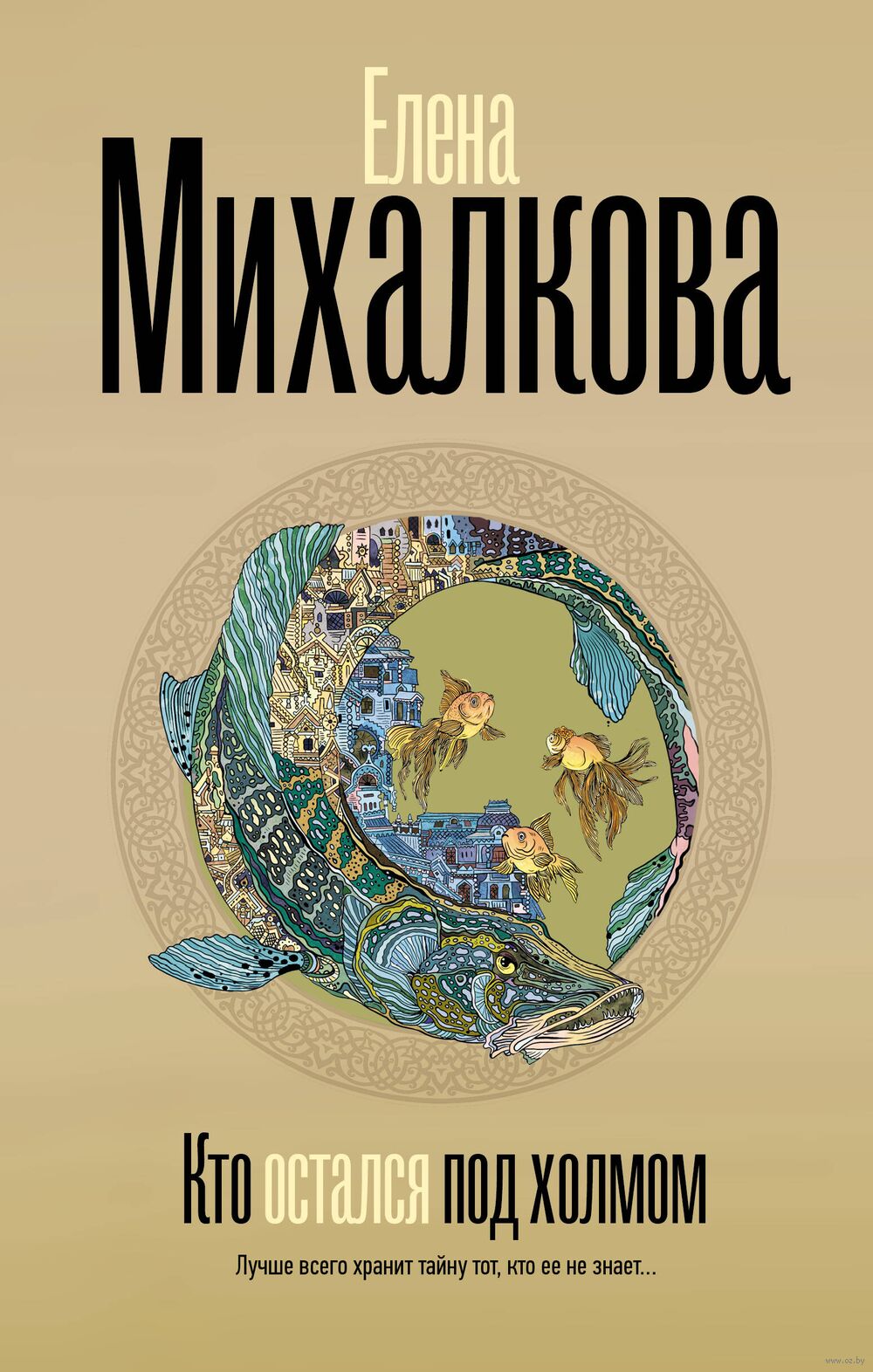 Елена
Михалкова

Кто остался под холмом

Лучше всего хранит тайну тот, кто ее не знает...

www.oz.by